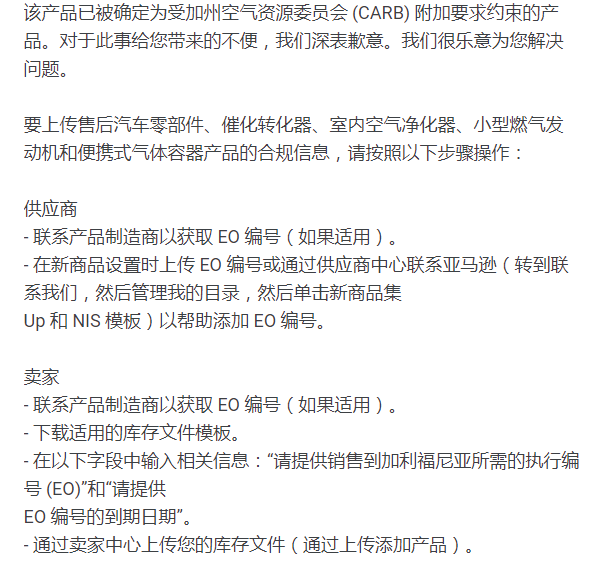 该产品已被确定为受加州空气资源委员会 (CARB) 附加要求约束的产品。对于此事给您带来的不便，我们深表歉意。我们很乐意为您解决问题。

要上传售后汽车零部件、催化转化器、室内空气净化器、小型燃气发动机和便携式气体容器产品的合规信息，请按照以下步骤操作：

供应商
- 联系产品制造商以获取 EO 编号（如果适用）。
- 在新商品设置时上传 EO 编号或通过供应商中心联系亚马逊（转到联系我们，然后管理我的目录，然后单击新商品集
Up 和 NIS 模板）以帮助添加 EO 编号。

卖家
- 联系产品制造商以获取 EO 编号（如果适用）。
- 下载适用的库存文件模板。
- 在以下字段中输入相关信息：“请提供销售到加利福尼亚所需的执行编号 (EO)”和“请提供
EO 编号的到期日期”。
- 通过卖家中心上传您的库存文件（通过上传添加产品）。